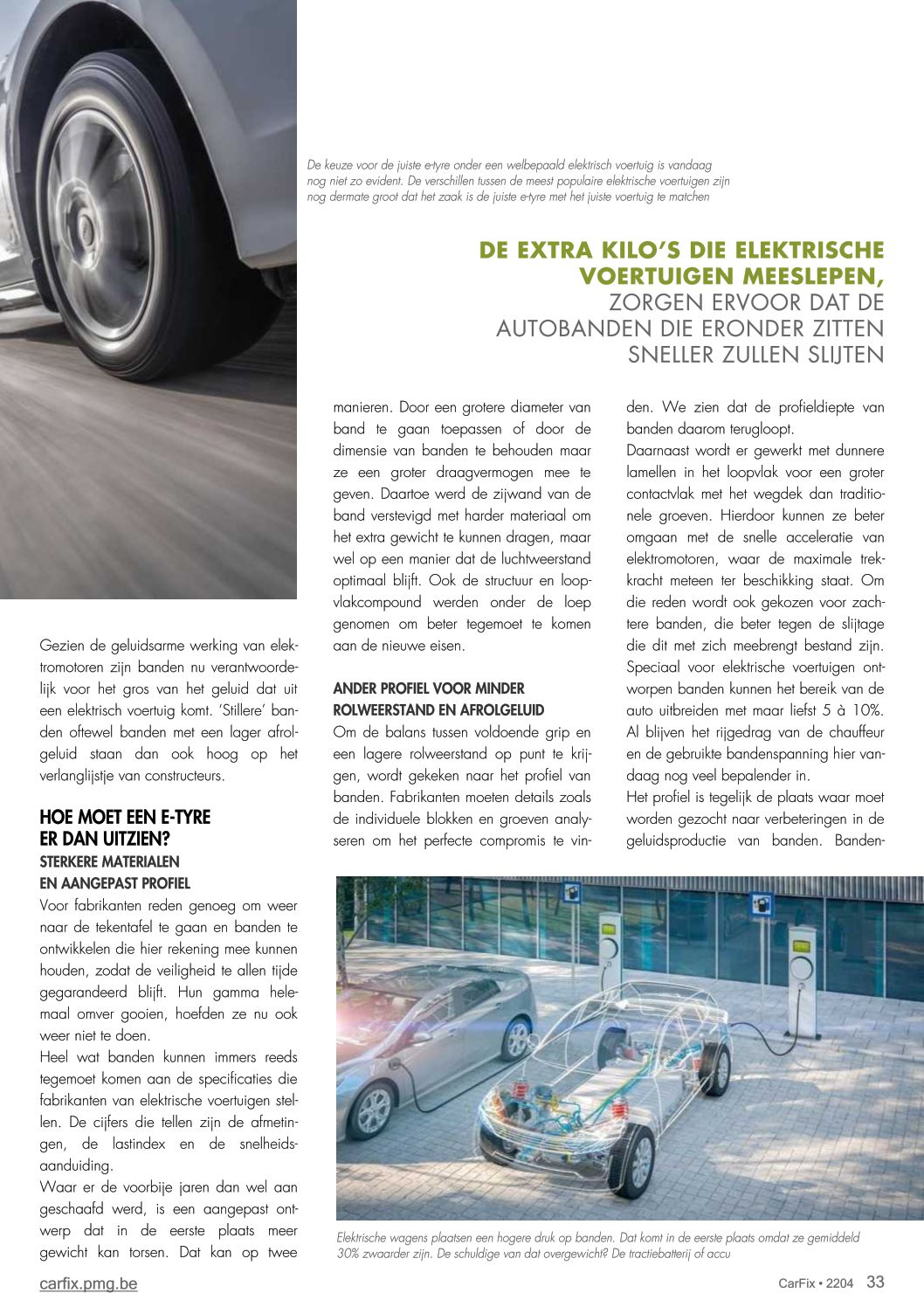 De keuze voor de juiste e-tyre onder een welbepaald elektrisch voertuig is vandaag nog niet zo evident. De verschillen tussen de meest populaire elektrische voertuigen zijn nog dermate groot dat het zaak is de juiste e-tyre met het juiste voertuig te matchen

DE EXTRA KILO'S DIE ELEKTRISCHE VOERTUIGEN MEESLEPEN, ZORGEN ERVOOR DAT DE AUTOBANDEN DIE ERONDER ZITTEN SNELLER ZULLEN SLIJTEN

Gezien de geluidsarme werking van elektromotoren zijn banden nu verantwoordelijk voor het gros van het geluid dat uit een elektrisch voertuig komt. 'Stillere' banden oftewel banden met een lager afrolgeluid staan dan ook hoog op het verlanglijstje van constructeurs.

HOE MOET EEN E-TYRE ER DAN UITZIEN?
STERKERE MATERIALEN EN AANGEPAST PROFIEL
Voor fabrikanten reden genoeg om weer naar de tekentafel te gaan en banden te ontwikkelen die hier rekening mee kunnen houden, zodat de veiligheid te allen tijde gegarandeerd blijft. Hun gamma helemaal omver gooien, hoefden ze nu ook weer niet te doen.
Heel wat banden kunnen immers reeds tegemoet komen aan de specificaties die fabrikanten van elektrische voertuigen stellen. De cijfers die tellen zijn de afmetingen, de lastindex en de snelheidsaanduiding.
Waar er de voorbije jaren dan wel aan geschaafd werd, is een aangepast ontwerp dat in de eerste plaats meer gewicht kan torsen. Dat kan op twee manieren. Door een grotere diameter van band te gaan toepassen of door de dimensie van banden te behouden maar ze een groter draagvermogen mee te geven. Daartoe werd de zijwand van de band verstevigd met harder materiaal om het extra gewicht te kunnen dragen, maar wel op een manier dat de luchtweerstand optimaal blijft. Ook de structuur en loopvlakcompound werden onder de loep genomen om beter tegemoet te komen aan de nieuwe eisen.

ANDER PROFIEL VOOR MINDER ROLWEERSTAND EN AFROLGELUID
Om de balans tussen voldoende grip en een lagere rolweerstand op punt te krijgen, wordt gekeken naar het profiel van banden. Fabrikanten moeten details zoals de individuele blokken en groeven analyseren om het perfecte compromis te vinden. We zien dat de profieldiepte van banden daarom terugloopt.
Daarnaast wordt er gewerkt met dunnere lamellen in het loopvlak voor een groter contactvlak met het wegdek dan traditionele groeven. Hierdoor kunnen ze beter omgaan met de snelle acceleratie van elektromotoren, waar de maximale trekkracht meteen ter beschikking staat. Om die reden wordt ook gekozen voor zachtere banden, die beter tegen de slijtage die dit met zich meebrengt bestand zijn. Speciaal voor elektrische voertuigen ontworpen banden kunnen het bereik van de auto uitbreiden met maar liefst 5 à 10%. Al blijven het rijgedrag van de chauffeur en de gebruikte bandenspanning hier vandaag nog veel bepalender in.
Het profiel is tegelijk de plaats waar moet worden gezocht naar verbeteringen in de geluidsproductie van banden. Banden-

Elektrische wagens plaatsen een hogere druk op banden. Dat komt in de eerste plaats omdat ze gemiddeld 30% zwaarder zijn. De schuldige van dat overgewicht? De tractiebatterij of accu

carfix.pmg.be
CarFix • 2204 33